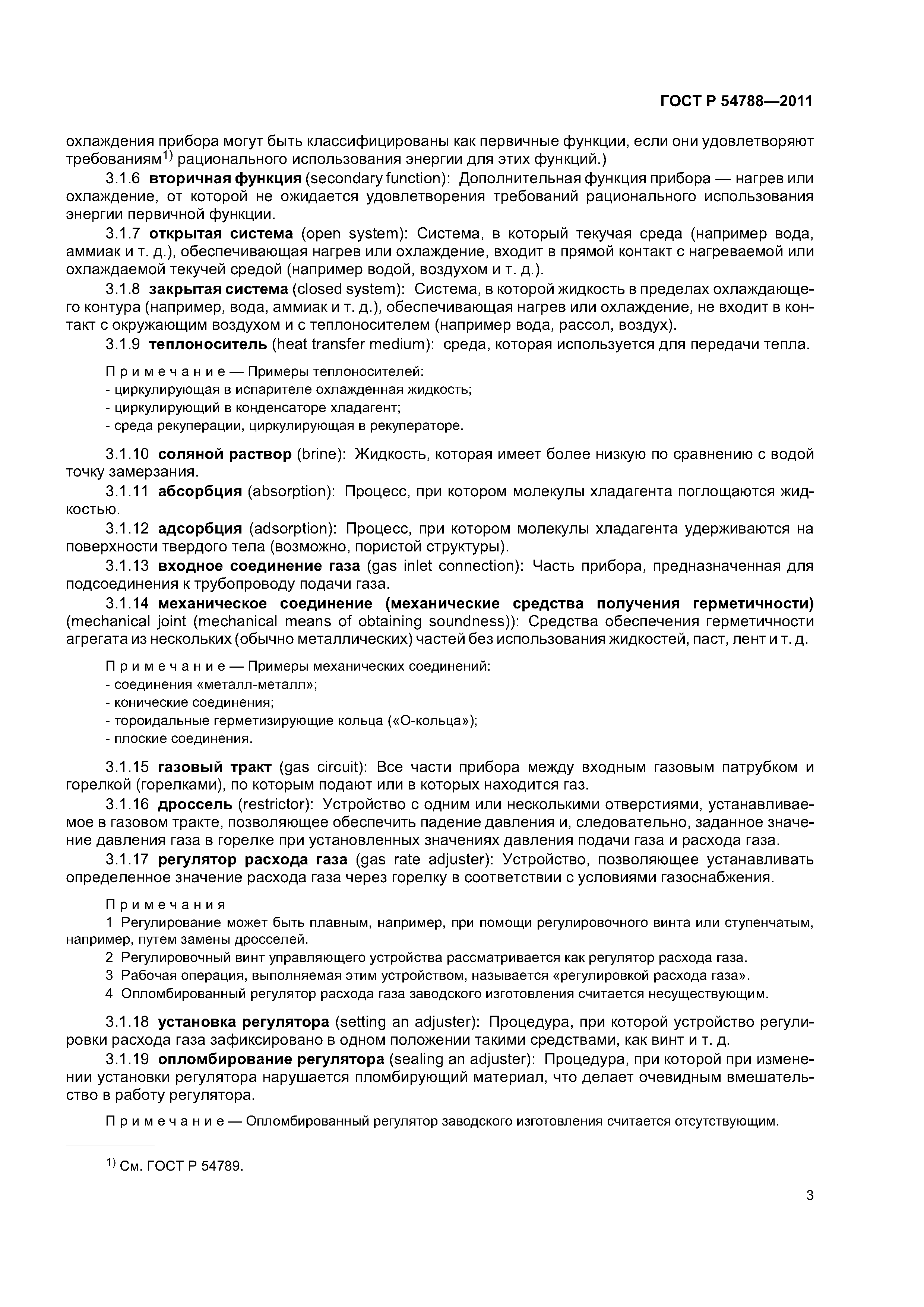 ГОСТ Р 54788—2011

охлаждения прибора могут быть классифицированы как первичные функции, если они удовлетворяют требованиям$^{1)}$ рационального использования энергии для этих функций.)

3.1.6 **вторичная функция** (secondary function): Дополнительная функция прибора — нагрев или охлаждение, от которой не ожидается удовлетворения требований рационального использования энергии первичной функции.

3.1.7 **открытая система** (open system): Система, в который текучая среда (например вода, аммиак и т. д.), обеспечивающая нагрев или охлаждение, входит в прямой контакт с нагреваемой или охлаждаемой текучей средой (например водой, воздухом и т. д.).

3.1.8 **закрытая система** (closed system): Система, в которой жидкость в пределах охлаждающего контура (например, вода, аммиак и т. д.), обеспечивающая нагрев или охлаждение, не входит в контакт с окружающим воздухом и с теплоносителем (например вода, рассол, воздух).

3.1.9 **теплоноситель** (heat transfer medium): среда, которая используется для передачи тепла.

Примечание — Примеры теплоносителей:
- циркулирующая в испарителе охлажденная жидкость;
- циркулирующий в конденсаторе хладагент;
- среда рекуперации, циркулирующая в рекуператоре.

3.1.10 **соляной раствор** (brine): Жидкость, которая имеет более низкую по сравнению с водой точку замерзания.

3.1.11 **абсорбция** (absorption): Процесс, при котором молекулы хладагента поглощаются жидкостью.

3.1.12 **адсорбция** (adsorption): Процесс, при котором молекулы хладагента удерживаются на поверхности твердого тела (возможно, пористой структуры).

3.1.13 **входное соединение газа** (gas inlet connection): Часть прибора, предназначенная для подсоединения к трубопроводу подачи газа.

3.1.14 **механическое соединение (механические средства получения герметичности)** (mechanical joint (mechanical means of obtaining soundness)): Средства обеспечения герметичности агрегата из нескольких (обычно металлических) частей без использования жидкостей, паст, лент и т. д.

Примечание — Примеры механических соединений:
- соединения «металл-металл»;
- конические соединения;
- тороидальные герметизирующие кольца («О-кольца»);
- плоские соединения.

3.1.15 **газовый тракт** (gas circuit): Все части прибора между входным газовым патрубком и горелкой (горелками), по которым подают или в которых находится газ.

3.1.16 **дроссель** (restrictor): Устройство с одним или несколькими отверстиями, устанавливаемое в газовом тракте, позволяющее обеспечить падение давления и, следовательно, заданное значение давления газа в горелке при установленных значениях давления подачи газа и расхода газа.

3.1.17 **регулятор расхода газа** (gas rate adjuster): Устройство, позволяющее устанавливать определенное значение расхода газа через горелку в соответствии с условиями газоснабжения.

Примечания
1 Регулирование может быть плавным, например, при помощи регулировочного винта или ступенчатым, например, путем замены дросселей.
2 Регулировочный винт управляющего устройства рассматривается как регулятор расхода газа.
3 Рабочая операция, выполняемая этим устройством, называется «регулировкой расхода газа».
4 Опломбированный регулятор расхода газа заводского изготовления считается несуществующим.

3.1.18 **установка регулятора** (setting an adjuster): Процедура, при которой устройство регулировки расхода газа зафиксировано в одном положении такими средствами, как винт и т. д.

3.1.19 **опломбирование регулятора** (sealing an adjuster): Процедура, при которой при изменении установки регулятора нарушается пломбирующий материал, что делает очевидным вмешательство в работу регулятора.

Примечание — Опломбированный регулятор заводского изготовления считается отсутствующим.

$^{1)}$ См. ГОСТ Р 54789.

3